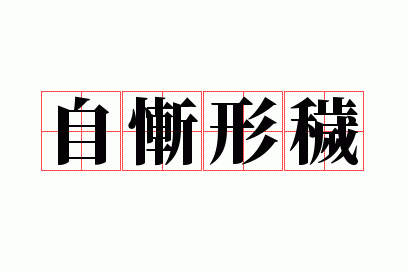 自惭形秽